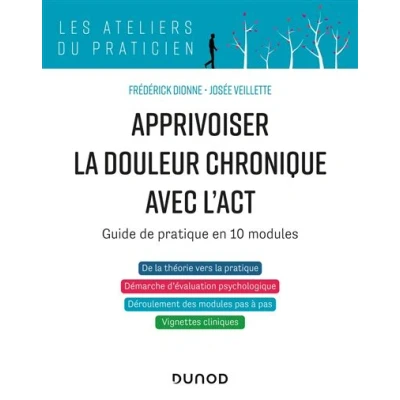 LES ATELIERS
DU PRATICIEN

FRÉDÉRICK DIONNE • JOSÉE VEILLETTE

APPRIVOISER
LA DOULEUR CHRONIQUE
AVEC L'ACT

Guide de pratique en 10 modules

De la théorie vers la pratique

Démarche d'évaluation psychologique

Déroulement des modules pas à pas

Vignettes cliniques

DUNOD